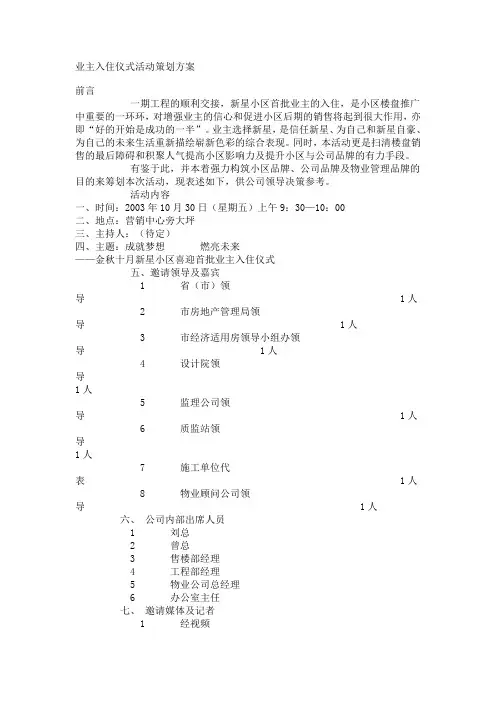 业主入住仪式活动策划方案

前言

一期工程的顺利交接，新星小区首批业主的入住，是小区楼盘推广中重要的一环环，对增强业主的信心和促进小区后期的销售将起到很大作用，亦即“好的开始是成功的一半”。业主选择新星，是信任新星、为自己和新星自豪、为自己的未来生活重新描绘崭新色彩的综合表现。同时，本活动更是扫清楼盘销售的最后障碍和积聚人气提高小区影响力及提升小区与公司品牌的有力手段。

有鉴于此，并本着强力构筑小区品牌、公司品牌及物业管理品牌的目的来筹划本次活动，现表述如下，供公司领导决策参考。

活动内容

一、时间：2003 年 10 月 30 日（星期五）上午 9：30—10：00

二、地点：营销中心旁大坪

三、主持人：（待定）

四、主题：成就梦想　　燃亮未来

——金秋十月新星小区喜迎首批业主入住仪式

五、邀请领导及嘉宾

1　省（市）领导　1 人

2　市房地产管理局领导　1 人

3　市经济适用房领导小组办领导　1 人

4　设计院领导　1 人

5　监理公司领导　1 人

6　质监站领导　1 人

7　施工单位代表　1 人

8　物业顾问公司领导　1 人

六、　公司内部出席人员

1　刘总

2　曾总

3　售楼部经理

4　工程部经理

5　物业公司总经理

6　办公室主任

七、　邀请媒体及记者

1　经视频